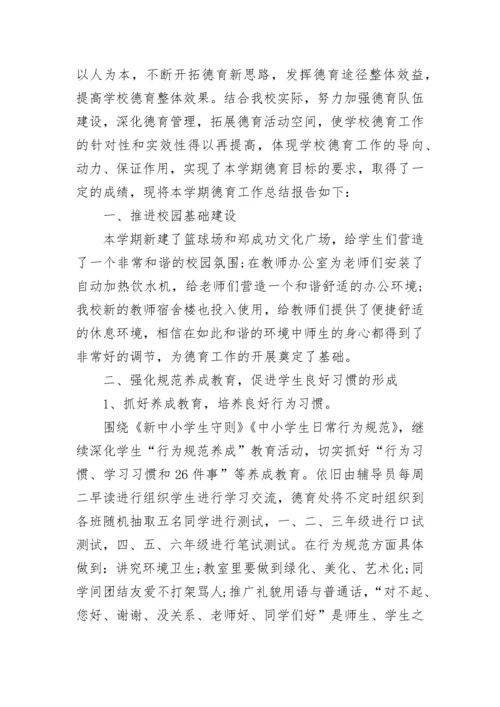 以人为本，不断开拓德育新思路，发挥德育途径整体效益，提高学校德育整体效果。结合我校实际，努力加强德育队伍建设，深化德育管理，拓展德育活动空间，使学校德育工作的针对性和实效性得以再提高，体现学校德育工作的导向、动力、保证作用，实现了本学期德育目标的要求，取得了一定的成绩，现将本学期德育工作总结报告如下：

一、推进校园基础建设

本学期新建了篮球场和郑成功文化广场，给学生们营造了一个非常和谐的校园氛围；在教师办公室为老师们安装了自动加热饮水机，给老师们营造一个和谐舒适的办公环境；我校新的教师宿舍楼也投入使用，给教师们提供了便捷舒适的休息环境，相信在如此和谐的环境中师生的身心都得到了非常好的调节，为德育工作的开展奠定了基础。

二、强化规范养成教育，促进学生良好习惯的形成

1、抓好养成教育，培养良好行为习惯。

围绕《新中小学生守则》《中小学生日常行为规范》，继续深化学生“行为规范养成”教育活动，切实抓好“行为习惯、学习习惯和26件事”等养成教育。依旧由辅导员每周二早读进行组织学生进行学习交流，德育处将不定时组织到各班随机抽取五名同学进行测试，一、二、三年级进行口试测试，四、五、六年级进行笔试测试。在行为规范方面具体做到：讲究环境卫生；教室里要做到绿化、美化、艺术化；同学间团结友爱不打架骂人；推广礼貌用语与普通话，“对不起、您好、谢谢、没关系、老师好、同学们好”是师生、学生之